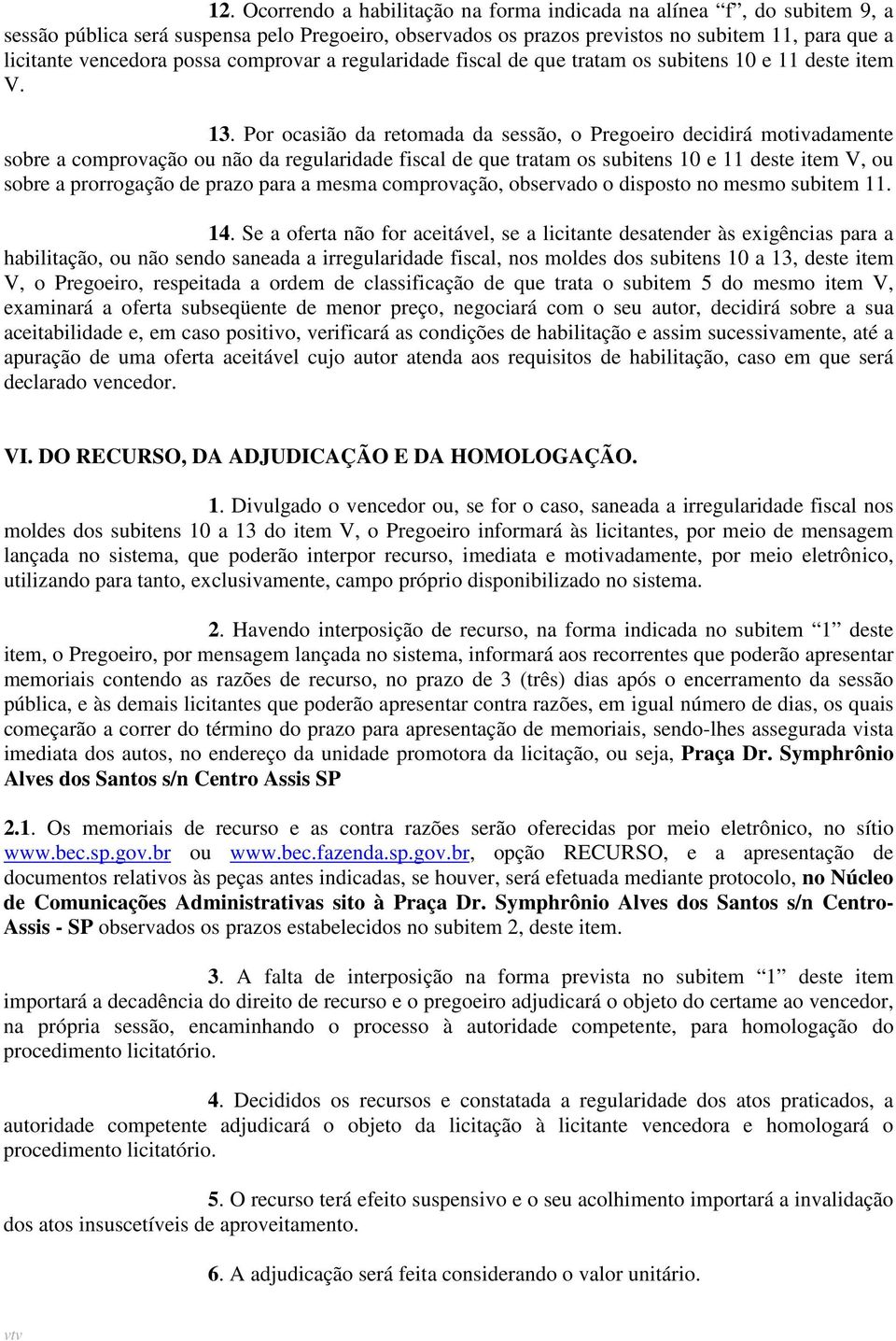 12. Ocorrendo a habilitação na forma indicada na alínea “f”, do subitem 9, a sessão pública será suspensa pelo Pregoeiro, observados os prazos previstos no subitem 11, para que a licitante vencedora possa comprovar a regularidade fiscal de que tratam os subitens 10 e 11 deste item V.

13. Por ocasião da retomada da sessão, o Pregoeiro decidirá motivadamente sobre a comprovação ou não da regularidade fiscal de que tratam os subitens 10 e 11 deste item V, ou sobre a prorrogação de prazo para a mesma comprovação, observado o disposto no mesmo subitem 11.

14. Se a oferta não for aceitável, se a licitante desatender às exigências para a habilitação, ou não sendo saneada a irregularidade fiscal, nos moldes dos subitens 10 a 13, deste item V, o Pregoeiro, respeitada a ordem de classificação de que trata o subitem 5 do mesmo item V, examinará a oferta subseqüente de menor preço, negociará com o seu autor, decidirá sobre a sua aceitabilidade e, em caso positivo, verificará as condições de habilitação e assim sucessivamente, até a apuração de uma oferta aceitável cujo autor atenda aos requisitos de habilitação, caso em que será declarado vencedor.

VI. DO RECURSO, DA ADJUDICAÇÃO E DA HOMOLOGAÇÃO.

1. Divulgado o vencedor ou, se for o caso, saneada a irregularidade fiscal nos moldes dos subitens 10 a 13 do item V, o Pregoeiro informará às licitantes, por meio de mensagem lançada no sistema, que poderão interpor recurso, imediata e motivadamente, por meio eletrônico, utilizando para tanto, exclusivamente, campo próprio disponibilizado no sistema.

2. Havendo interposição de recurso, na forma indicada no subitem “1” deste item, o Pregoeiro, por mensagem lançada no sistema, informará aos recorrentes que poderão apresentar memoriais contendo as razões de recurso, no prazo de 3 (três) dias após o encerramento da sessão pública, e às demais licitantes que poderão apresentar contra razões, em igual número de dias, os quais começarão a correr do término do prazo para apresentação de memoriais, sendo-lhes assegurada vista imediata dos autos, no endereço da unidade promotora da licitação, ou seja, Praça Dr. Symphrônio Alves dos Santos s/n Centro Assis SP

2.1. Os memoriais de recurso e as contra razões serão oferecidas por meio eletrônico, no sítio www.bec.sp.gov.br ou www.bec.fazenda.sp.gov.br, opção RECURSO, e a apresentação de documentos relativos às peças antes indicadas, se houver, será efetuada mediante protocolo, no Núcleo de Comunicações Administrativas sito à Praça Dr. Symphrônio Alves dos Santos s/n Centro-Assis - SP observados os prazos estabelecidos no subitem 2, deste item.

3. A falta de interposição na forma prevista no subitem “1” deste item importará a decadência do direito de recurso e o pregoeiro adjudicará o objeto do certame ao vencedor, na própria sessão, encaminhando o processo à autoridade competente, para homologação do procedimento licitatório.

4. Decididos os recursos e constatada a regularidade dos atos praticados, a autoridade competente adjudicará o objeto da licitação à licitante vencedora e homologará o procedimento licitatório.

5. O recurso terá efeito suspensivo e o seu acolhimento importará a invalidação dos atos insuscetíveis de aproveitamento.

6. A adjudicação será feita considerando o valor unitário.

vtv